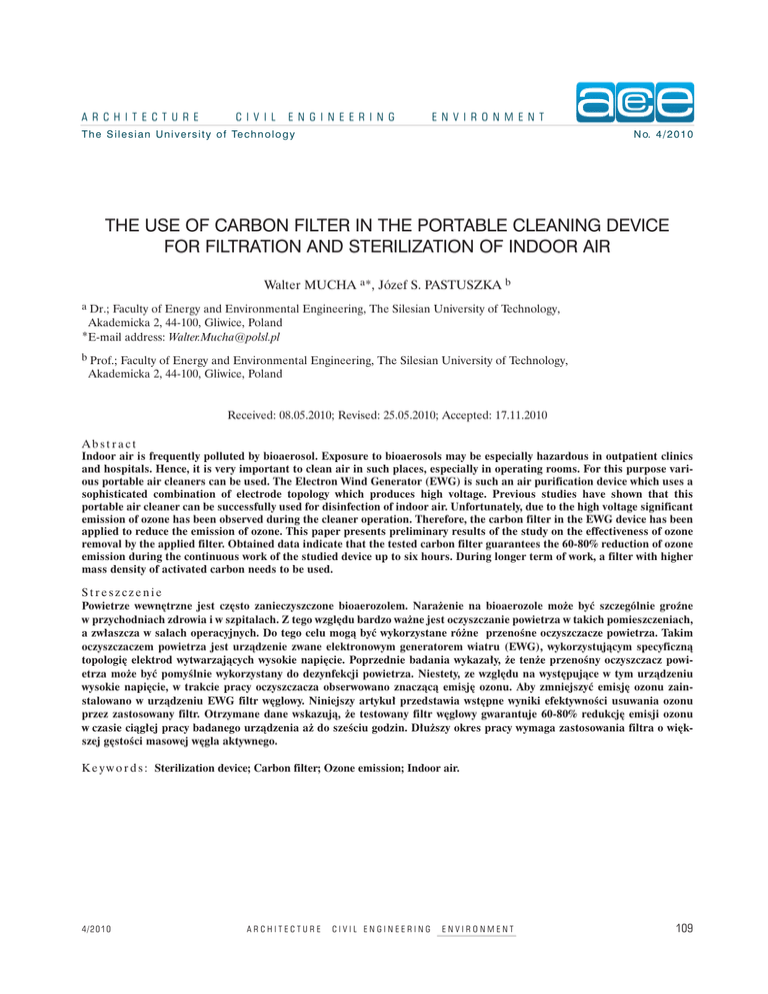 ARCHITECTURE CIVIL ENGINEERING ENVIRONMENT

aee

The Silesian University of Technology

No. 4/2010

THE USE OF CARBON FILTER IN THE PORTABLE CLEANING DEVICE FOR FILTRATION AND STERILIZATION OF INDOOR AIR

Walter MUCHA $^{a*}$, Józef S. PASTUSZKA $^{b}$

$^{a}$ Dr.; Faculty of Energy and Environmental Engineering, The Silesian University of Technology, Akademicka 2, 44-100, Gliwice, Poland
*E-mail address: Walter.Mucha@polsl.pl

$^{b}$ Prof.; Faculty of Energy and Environmental Engineering, The Silesian University of Technology, Akademicka 2, 44-100, Gliwice, Poland

Received: 08.05.2010; Revised: 25.05.2010; Accepted: 17.11.2010

Abstract
Indoor air is frequently polluted by bioaerosol. Exposure to bioaerosols may be especially hazardous in outpatient clinics and hospitals. Hence, it is very important to clean air in such places, especially in operating rooms. For this purpose various portable air cleaners can be used. The Electron Wind Generator (EWG) is such an air purification device which uses a sophisticated combination of electrode topology which produces high voltage. Previous studies have shown that this portable air cleaner can be successfully used for disinfection of indoor air. Unfortunately, due to the high voltage significant emission of ozone has been observed during the cleaner operation. Therefore, the carbon filter in the EWG device has been applied to reduce the emission of ozone. This paper presents preliminary results of the study on the effectiveness of ozone removal by the applied filter. Obtained data indicate that the tested carbon filter guarantees the 60-80% reduction of ozone emission during the continuous work of the studied device up to six hours. During longer term of work, a filter with higher mass density of activated carbon needs to be used.

Streszczenie
Powietrze wewnętrzne jest często zanieczyszczone bioaerozolem. Narażenie na bioaerozole może być szczególnie groźne w przychodniach zdrowia i w szpitalach. Z tego względu bardzo ważne jest oczyszczanie powietrza w takich pomieszczeniach, a zwłaszcza w salach operacyjnych. Do tego celu mogą być wykorzystane różne przenośne oczyszczacze powietrza. Takim oczyszczaczem powietrza jest urządzenie zwane elektronowym generatorem wiatru (EWG), wykorzystującym specyficzną topologię elektrod wytwarzających wysokie napięcie. Poprzednie badania wykazały, że tenże przenośny oczyszczacz powietrza może być pomyślnie wykorzystany do dezynfekcji powietrza. Niestety, ze względu na występujące w tym urządzeniu wysokie napięcie, w trakcie pracy oczyszczacza obserwowano znaczącą emisję ozonu. Aby zmniejszyć emisję ozonu zainstalowano w urządzeniu EWG filtr węglowy. Niniejszy artykuł przedstawia wstępne wyniki efektywności usuwania ozonu przez zastosowany filtr. Otrzymane dane wskazują, że testowany filtr węglowy gwarantuje 60-80% redukcję emisji ozonu w czasie ciągłej pracy badanego urządzenia aż do sześciu godzin. Dłuższy okres pracy wymaga zastosowania filtra o większej gęstości masowej węgla aktywnego.

Keywords: Sterilization device; Carbon filter; Ozone emission; Indoor air.

4/2010 ARCHITECTURE CIVIL ENGINEERING ENVIRONMENT 109